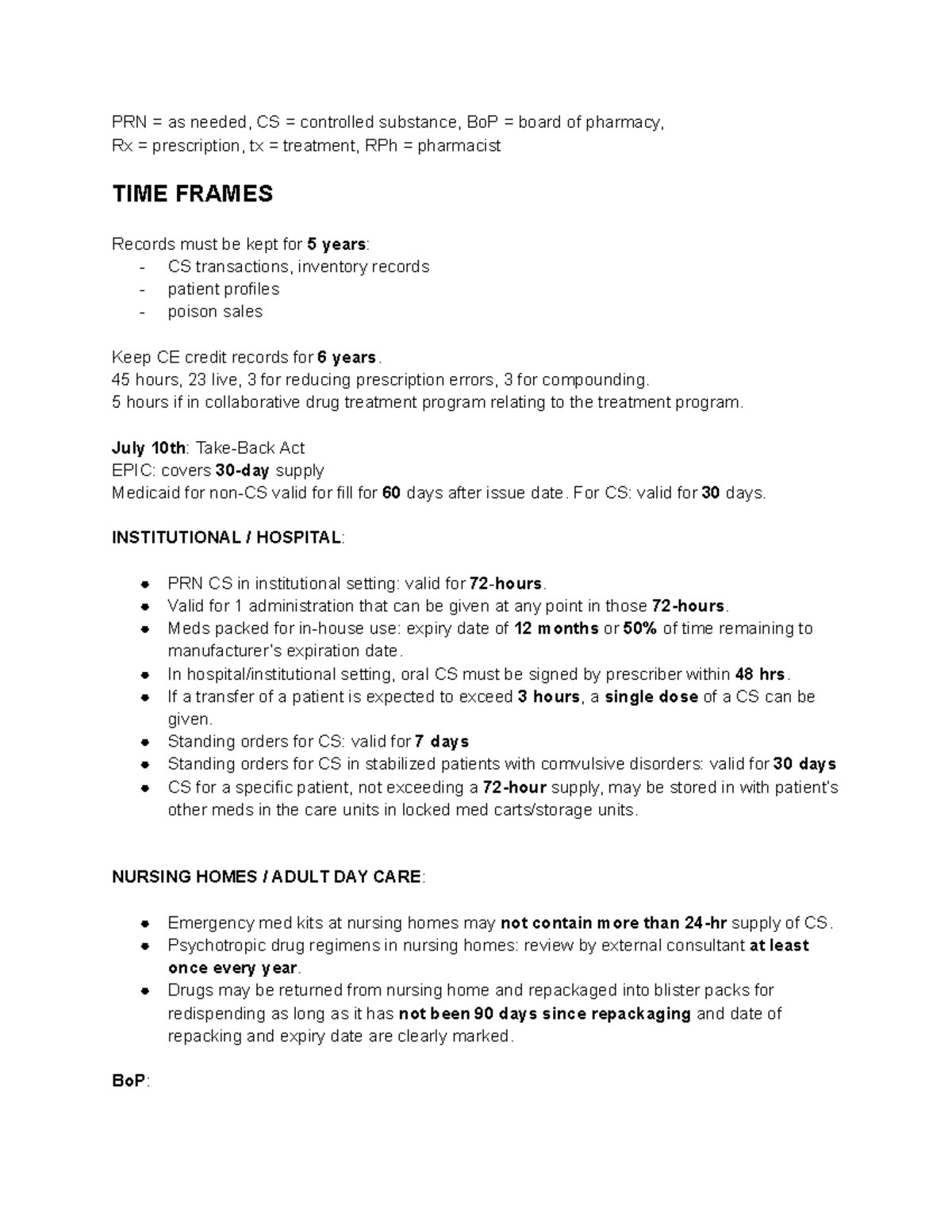 PRN = as needed, CS = controlled substance, BoP = board of pharmacy, Rx = prescription, tx = treatment, RPh = pharmacist

TIME FRAMES

Records must be kept for 5 years:
- CS transactions, inventory records
- patient profiles
- poison sales

Keep CE credit records for 6 years.
45 hours, 23 live, 3 for reducing prescription errors, 3 for compounding.
5 hours if in collaborative drug treatment program relating to the treatment program.

July 10th: Take-Back Act
EPIC: covers 30-day supply
Medicaid for non-CS valid for fill for 60 days after issue date. For CS: valid for 30 days.

INSTITUTIONAL / HOSPITAL:

- PRN CS in institutional setting: valid for 72-hours.
- Valid for 1 administration that can be given at any point in those 72-hours.
- Meds packed for in-house use: expiry date of 12 months or 50% of time remaining to manufacturer's expiration date.
- In hospital/institutional setting, oral CS must be signed by prescriber within 48 hrs.
- If a transfer of a patient is expected to exceed 3 hours, a single dose of a CS can be given.
- Standing orders for CS: valid for 7 days
- Standing orders for CS in stabilized patients with comvulsive disorders: valid for 30 days
- CS for a specific patient, not exceeding a 72-hour supply, may be stored in with patient's other meds in the care units in locked med carts/storage units.

NURSING HOMES / ADULT DAY CARE:

- Emergency med kits at nursing homes may not contain more than 24-hr supply of CS.
- Psychotropic drug regimens in nursing homes: review by external consultant at least once every year.
- Drugs may be returned from nursing home and repackaged into blister packs for redispending as long as it has not been 90 days since repackaging and date of repacking and expiry date are clearly marked.

BoP: